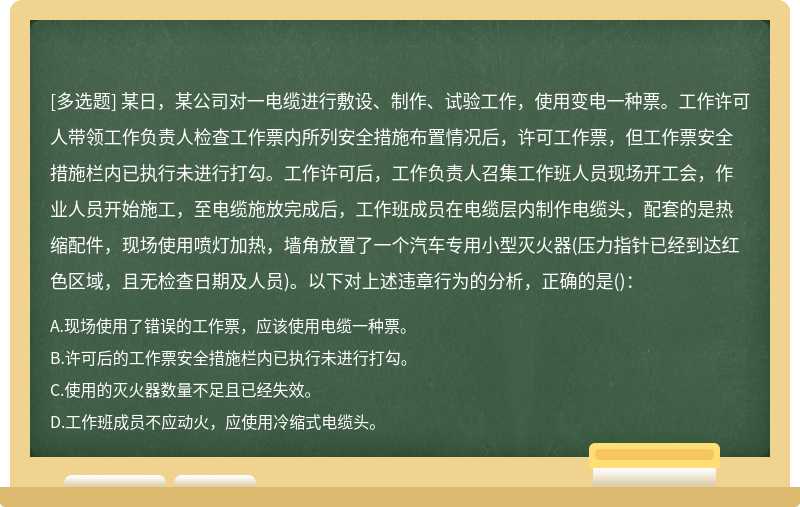 [多选题] 某日，某公司对一电缆进行敷设、制作、试验工作，使用变电一种票。工作许可人带领工作负责人检查工作票内所列安全措施布置情况后，许可工作票，但工作票安全措施栏内已执行未进行打勾。工作许可后，工作负责人召集工作班人员现场开工会，作业人员开始施工，至电缆施放完成后，工作班成员在电缆层内制作电缆头，配套的是热缩配件，现场使用喷灯加热，墙角放置了一个汽车专用小型灭火器(压力指针已经到达红色区域，且无检查日期及人员)。以下对上述违章行为的分析，正确的是()：

A.现场使用了错误的工作票，应该使用电缆一种票。

B.许可后的工作票安全措施栏内已执行未进行打勾。

C.使用的灭火器数量不足且已经失效。

D.工作班成员不应动火，应使用冷缩式电缆头。